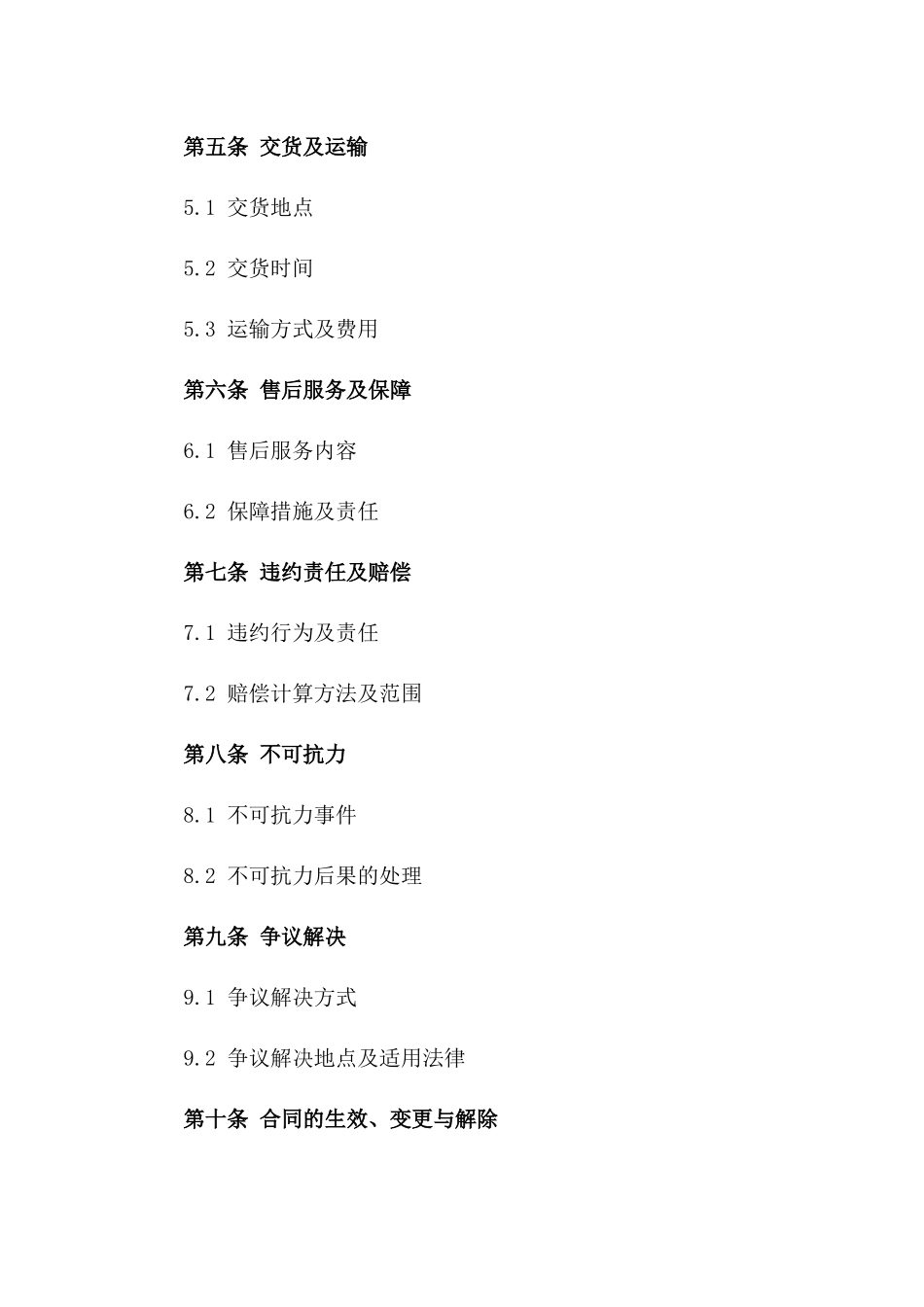 第五条 交货及运输

5.1 交货地点

5.2 交货时间

5.3 运输方式及费用

第六条 售后服务及保障

6.1 售后服务内容

6.2 保障措施及责任

第七条 违约责任及赔偿

7.1 违约行为及责任

7.2 赔偿计算方法及范围

第八条 不可抗力

8.1 不可抗力事件

8.2 不可抗力后果的处理

第九条 争议解决

9.1 争议解决方式

9.2 争议解决地点及适用法律

第十条 合同的生效、变更与解除